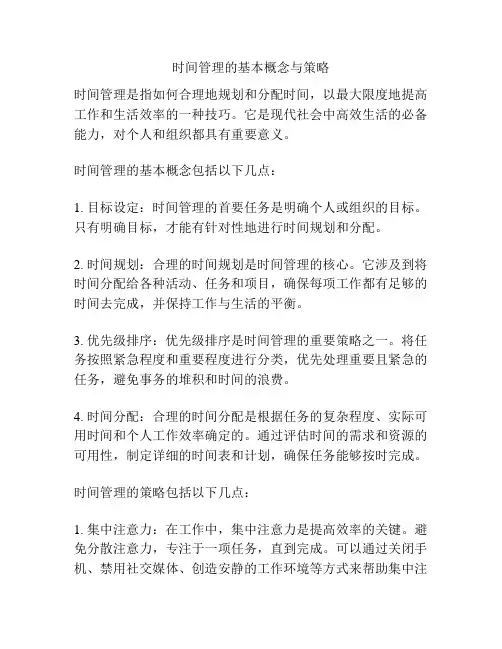 时间管理的基本概念与策略

时间管理是指如何合理地规划和分配时间，以最大限度地提高工作和生活效率的一种技巧。它是现代社会中高效生活的必备能力，对个人和组织都具有重要意义。

时间管理的基本概念包括以下几点：

1. 目标设定：时间管理的首要任务是明确个人或组织的目标。只有明确目标，才能有针对性地进行时间规划和分配。

2. 时间规划：合理的时间规划是时间管理的核心。它涉及到将时间分配给各种活动、任务和项目，确保每项工作都有足够的时间去完成，并保持工作与生活的平衡。

3. 优先级排序：优先级排序是时间管理的重要策略之一。将任务按照紧急程度和重要程度进行分类，优先处理重要且紧急的任务，避免事务的堆积和时间的浪费。

4. 时间分配：合理的时间分配是根据任务的复杂程度、实际可用时间和个人工作效率确定的。通过评估时间的需求和资源的可用性，制定详细的时间表和计划，确保任务能够按时完成。

时间管理的策略包括以下几点：

1. 集中注意力：在工作中，集中注意力是提高效率的关键。避免分散注意力，专注于一项任务，直到完成。可以通过关闭手机、禁用社交媒体、创造安静的工作环境等方式来帮助集中注